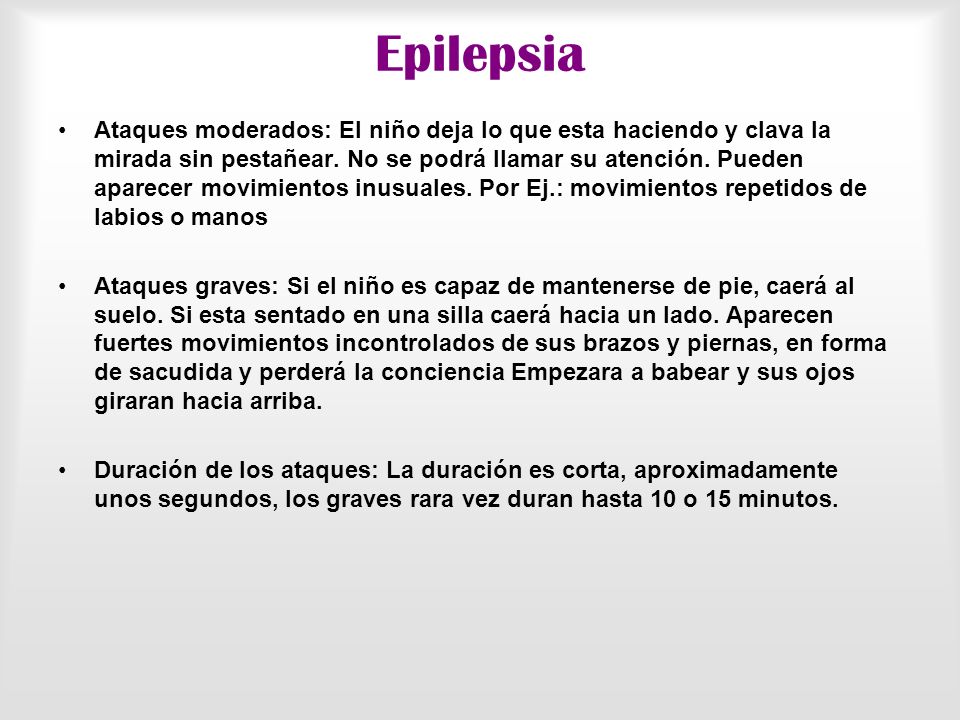 Epilepsia

• Ataques moderados: El niño deja lo que esta haciendo y clava la mirada sin pestañear. No se podrá llamar su atención. Pueden aparecer movimientos inusuales. Por Ej.: movimientos repetidos de labios o manos

• Ataques graves: Si el niño es capaz de mantenerse de pie, caerá al suelo. Si esta sentado en una silla caerá hacia un lado. Aparecen fuertes movimientos incontrolados de sus brazos y piernas, en forma de sacudida y perderá la conciencia Empezara a babear y sus ojos giraran hacia arriba.

• Duración de los ataques: La duración es corta, aproximadamente unos segundos, los graves rara vez duran hasta 10 o 15 minutos.